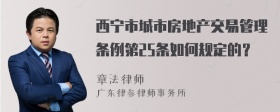 西宁市城市房地产交易管理条例第25条如何规定的？

章法律师
广东律参律师事务所